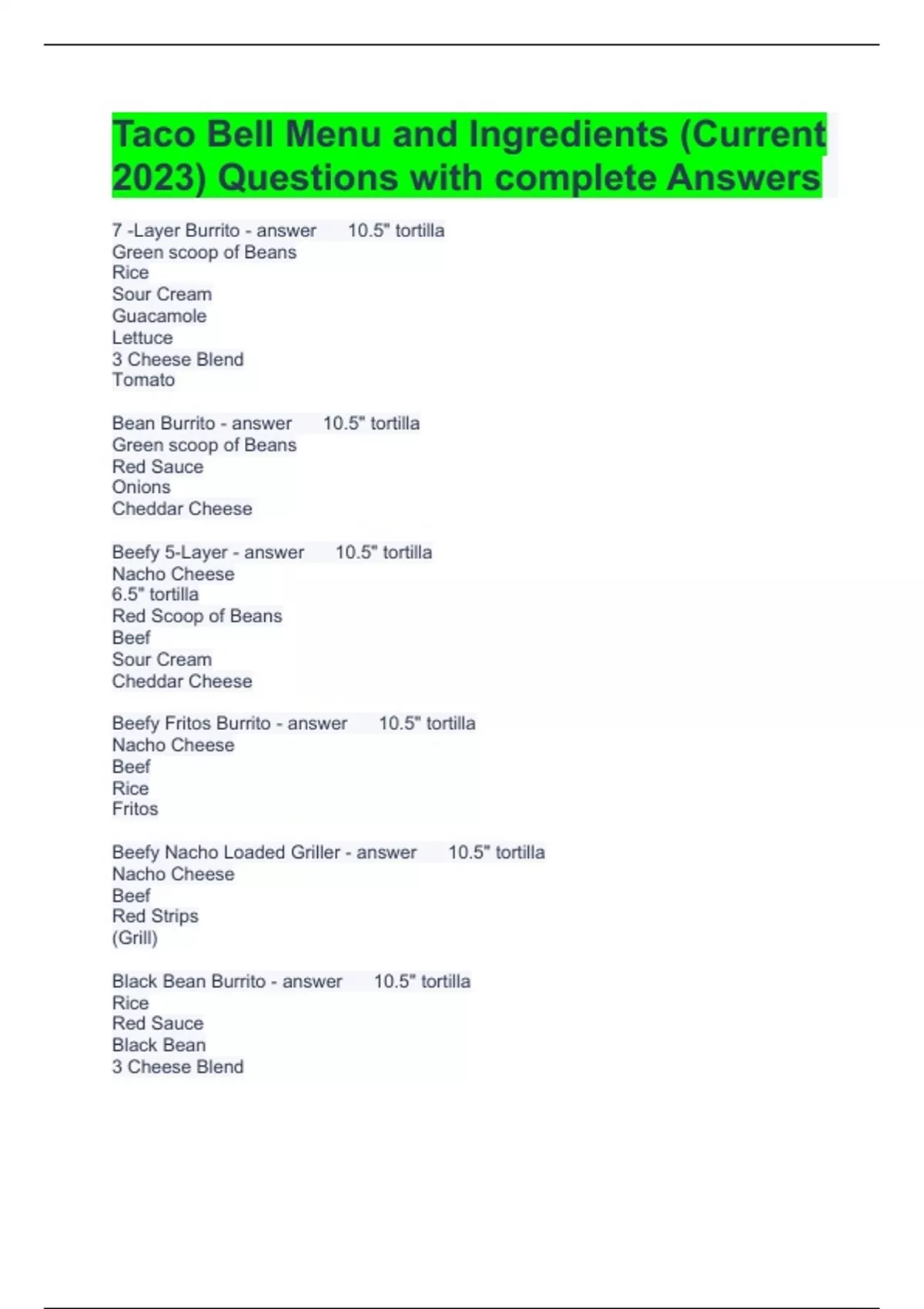 Taco Bell Menu and Ingredients (Current 2023) Questions with complete Answers

7 -Layer Burrito - answer 10.5" tortilla
Green scoop of Beans
Rice
Sour Cream
Guacamole
Lettuce
3 Cheese Blend
Tomato

Bean Burrito - answer 10.5" tortilla
Green scoop of Beans
Red Sauce
Onions
Cheddar Cheese

Beefy 5-Layer - answer 10.5" tortilla
Nacho Cheese
6.5" tortilla
Red Scoop of Beans
Beef
Sour Cream
Cheddar Cheese

Beefy Fritos Burrito - answer 10.5" tortilla
Nacho Cheese
Beef
Rice
Fritos

Beefy Nacho Loaded Griller - answer 10.5" tortilla
Nacho Cheese
Beef
Red Strips
(Grill)

Black Bean Burrito - answer 10.5" tortilla
Rice
Red Sauce
Black Bean
3 Cheese Blend